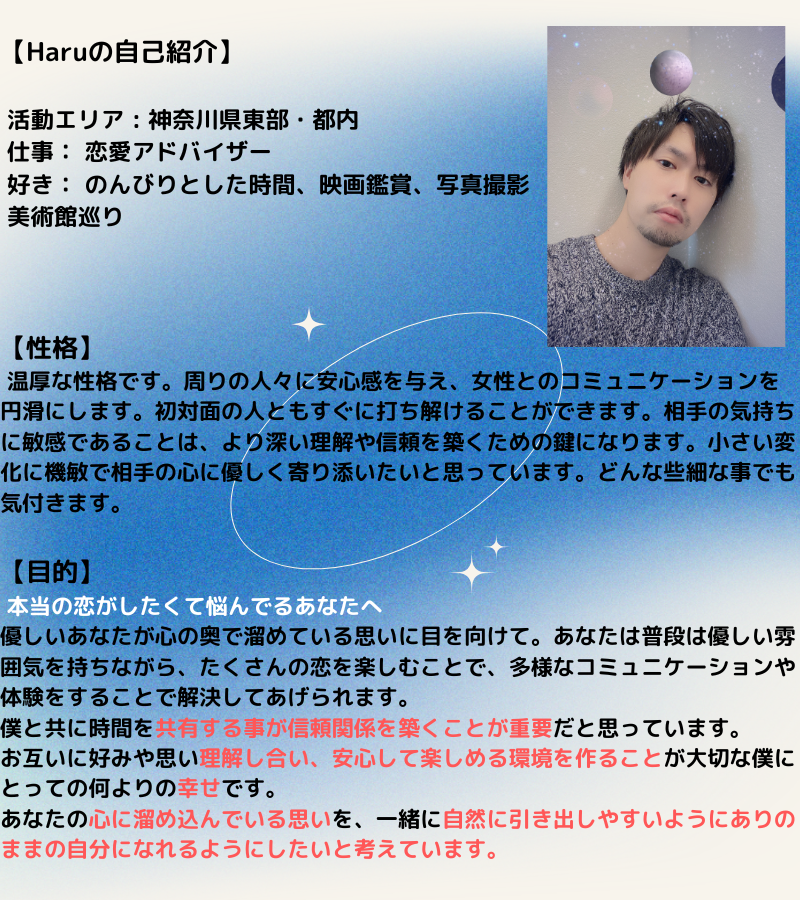 【Haruの自己紹介】

活動エリア：神奈川県東部・都内
仕事： 恋愛アドバイザー
好き： のんびりとした時間、映画鑑賞、写真撮影
美術館巡り

【性格】
温厚な性格です。周りの人々に安心感を与え、女性とのコミュニケーションを円滑にします。初対面の人ともすぐに打ち解けることができます。相手の気持ちに敏感であることは、より深い理解や信頼を築くための鍵になります。小さい変化に機敏で相手の心に優しく寄り添いたいと思っています。どんな些細な事でも気付きます。

【目的】
本当の恋がしたくて悩んでるあなたへ
優しいあなたが心の奥で溜めている思いに目を向けて。あなたは普段は優しい雰囲気を持ちながら、たくさんの恋を楽しむことで、多様なコミュニケーションや体験をすることで解決してあげられます。
僕と共に時間を共有する事が信頼関係を築くことが重要だと思っています。
お互いに好みや思い理解し合い、安心して楽しめる環境を作ることが大切な僕にとっての何よりの幸せです。
あなたの心に溜め込んでいる思いを、一緒に自然に引き出しやすいようにありのままの自分になれるようにしたいと考えています。